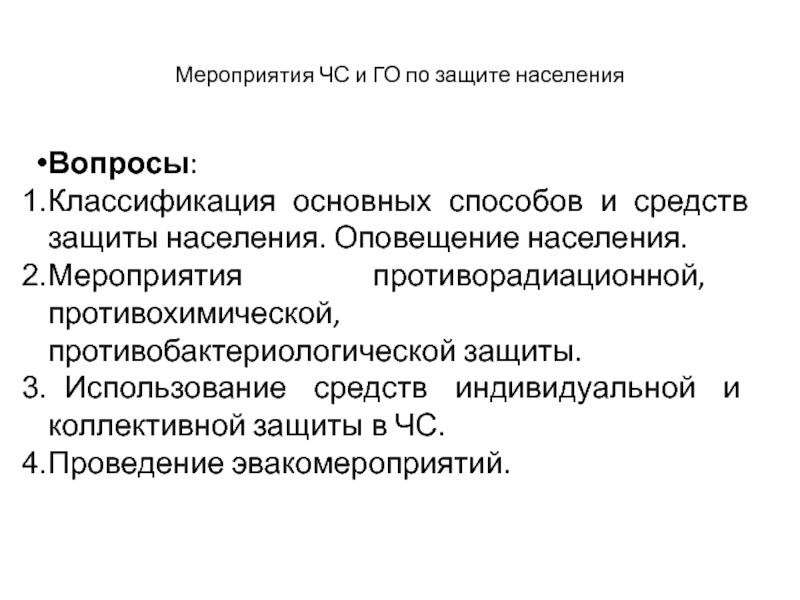 Мероприятия ЧС и ГО по защите населения

•Вопросы:
1.Классификация основных способов и средств защиты населения. Оповещение населения.
2.Мероприятия противорадиационной, противохимической, противобактериологической защиты.
3. Использование средств индивидуальной и коллективной защиты в ЧС.
4.Проведение эвакомероприятий.